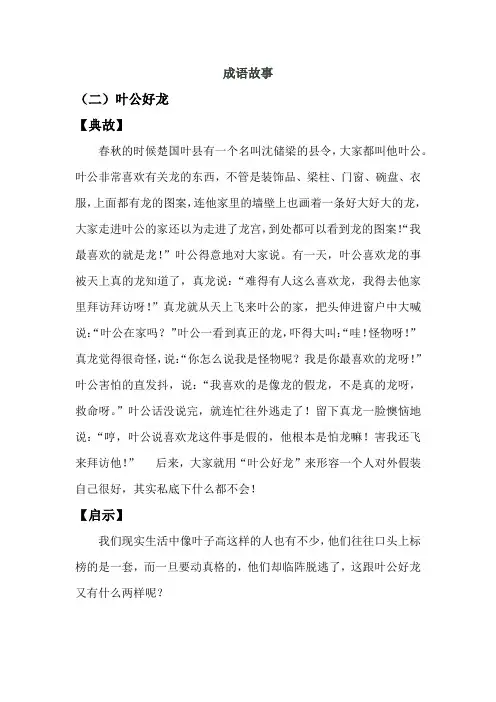 成语故事

（二）叶公好龙

【典故】

春秋的时候楚国叶县有一个名叫沈储梁的县令，大家都叫他叶公。叶公非常喜欢有关龙的东西，不管是装饰品、梁柱、门窗、碗盘、衣服，上面都有龙的图案，连他家里的墙壁上也画着一条好大好大的龙，大家走进叶公的家还以为走进了龙宫，到处都可以看到龙的图案!“我最喜欢的就是龙！”叶公得意地对大家说。有一天，叶公喜欢龙的事被天上真的龙知道了，真龙说：“难得有人这么喜欢龙，我得去他家里拜访拜访呀！”真龙就从天上飞来叶公的家，把头伸进窗户中大喊说:“叶公在家吗？”叶公一看到真正的龙，吓得大叫:“哇！怪物呀！”真龙觉得很奇怪，说:“你怎么说我是怪物呢？我是你最喜欢的龙呀！”叶公害怕的直发抖，说：“我喜欢的是像龙的假龙，不是真的龙呀，救命呀。”叶公话没说完，就连忙往外逃走了！留下真龙一脸懊恼地说：“哼，叶公说喜欢龙这件事是假的，他根本是怕龙嘛！害我还飞来拜访他！”　后来，大家就用“叶公好龙”来形容一个人对外假装自己很好，其实私底下什么都不会！

【启示】

我们现实生活中像叶子高这样的人也有不少，他们往往口头上标榜的是一套，而一旦要动真格的，他们却临阵脱逃了，这跟叶公好龙又有什么两样呢？